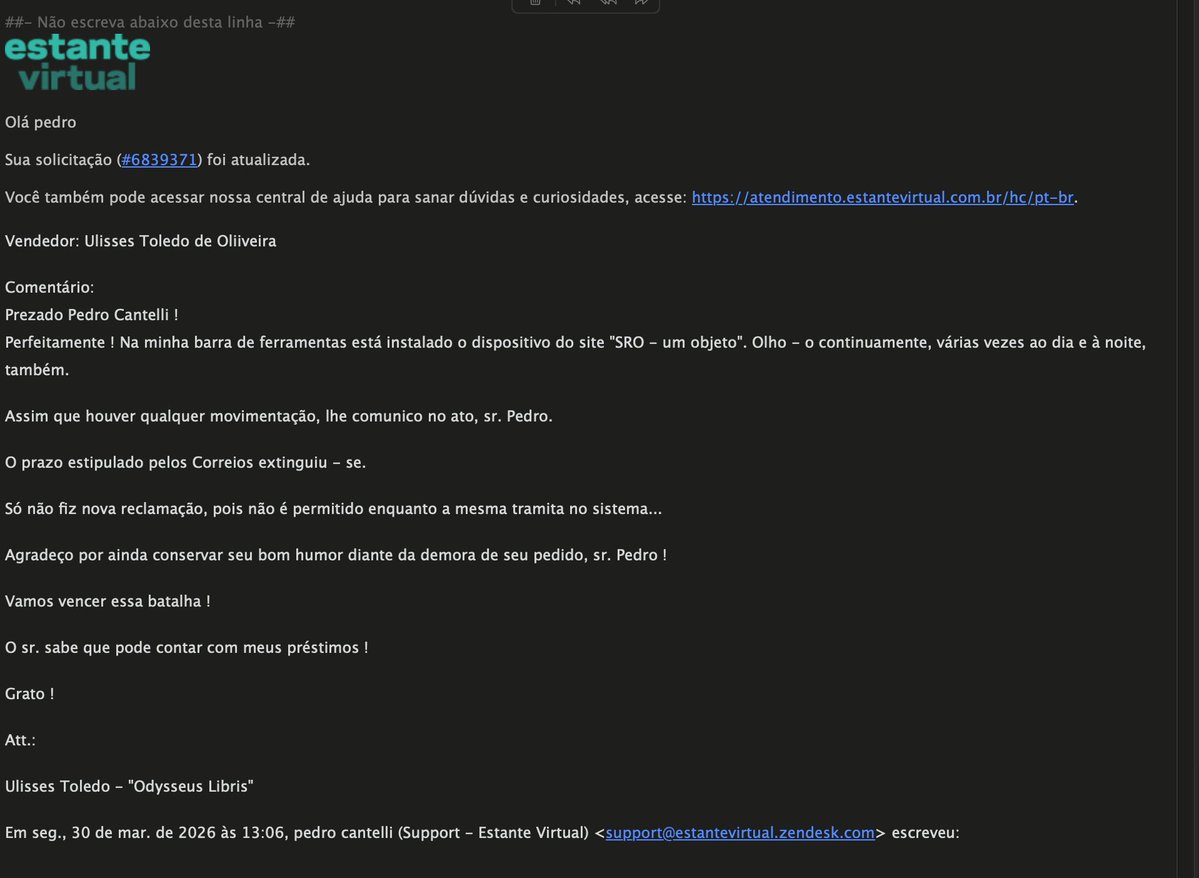 ##- Não escreva abaixo desta linha -##

estante virtual

Olá pedro

Sua solicitação (#6839371) foi atualizada.

Você também pode acessar nossa central de ajuda para sanar dúvidas e curiosidades, acesse: https://atendimento.estantevirtual.com.br/hc/pt-br.

Vendedor: Ulisses Toledo de Oliiveira

Comentário:
Prezado Pedro Cantelli !
Perfeitamente ! Na minha barra de ferramentas está instalado o dispositivo do site "SRO - um objeto". Olho - o continuamente, várias vezes ao dia e à noite, também.

Assim que houver qualquer movimentação, lhe comunico no ato, sr. Pedro.

O prazo estipulado pelos Correios extinguiu - se.

Só não fiz nova reclamação, pois não é permitido enquanto a mesma tramita no sistema...

Agradeço por ainda conservar seu bom humor diante da demora de seu pedido, sr. Pedro !

Vamos vencer essa batalha !

O sr. sabe que pode contar com meus préstimos !

Grato !

Att.:

Ulisses Toledo - "Odysseus Libris"

Em seg., 30 de mar. de 2026 às 13:06, pedro cantelli (Support - Estante Virtual) <support@estantevirtual.zendesk.com> escreveu: